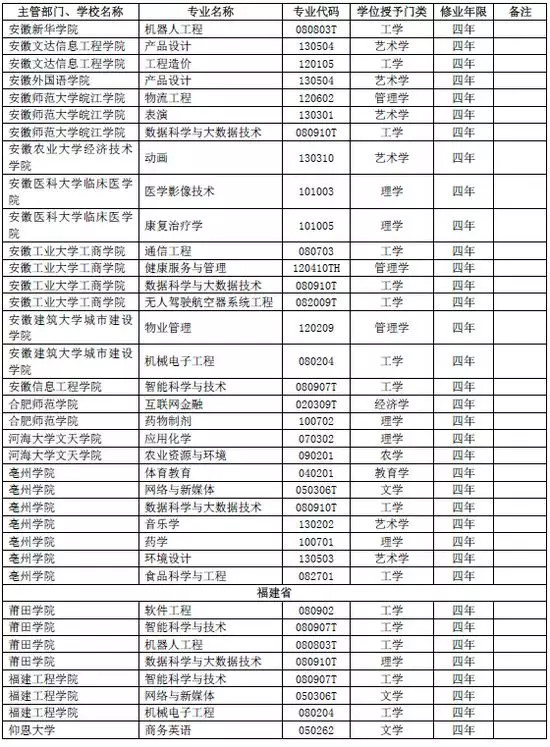 | 主管部门、学校名称 | 专业名称 | 专业代码 | 学位授予门类 | 修业年限 | 备注 |
|---|---|---|---|---|---|
| 安徽新华学院 | 机器人工程 | 080803T | 工学 | 四年 | |
| 安徽文达信息工程学院 | 产品设计 | 130504 | 艺术学 | 四年 | |
| 安徽文达信息工程学院 | 工程造价 | 120105 | 工学 | 四年 | |
| 安徽外国语学院 | 产品设计 | 130504 | 艺术学 | 四年 | |
| 安徽师范大学皖江学院 | 物流工程 | 120602 | 管理学 | 四年 | |
| 安徽师范大学皖江学院 | 表演 | 130301 | 艺术学 | 四年 | |
| 安徽师范大学皖江学院 | 数据科学与大数据技术 | 080910T | 工学 | 四年 | |
| 安徽农业大学经济技术学院 | 动画 | 130310 | 艺术学 | 四年 | |
| 安徽医科大学临床医学院 | 医学影像技术 | 101003 | 理学 | 四年 | |
| 安徽医科大学临床医学院 | 康复治疗学 | 101005 | 理学 | 四年 | |
| 安徽工业大学工商学院 | 通信工程 | 080703 | 工学 | 四年 | |
| 安徽工业大学工商学院 | 健康服务与管理 | 120410TH | 管理学 | 四年 | |
| 安徽工业大学工商学院 | 数据科学与大数据技术 | 080910T | 工学 | 四年 | |
| 安徽工业大学工商学院 | 无人驾驶航空器系统工程 | 082009T | 工学 | 四年 | |
| 安徽建筑大学城市建设学院 | 物业管理 | 120209 | 管理学 | 四年 | |
| 安徽建筑大学城市建设学院 | 机械电子工程 | 080204 | 工学 | 四年 | |
| 安徽信息工程学院 | 智能科学与技术 | 080907T | 工学 | 四年 | |
| 合肥师范学院 | 互联网金融 | 020309T | 经济学 | 四年 | |
| 合肥师范学院 | 药物制剂 | 100702 | 理学 | 四年 | |
| 河海大学文天学院 | 应用化学 | 070302 | 理学 | 四年 | |
| 河海大学文天学院 | 农业资源与环境 | 090201 | 农学 | 四年 | |
| 亳州学院 | 体育教育 | 040201 | 教育学 | 四年 | |
| 亳州学院 | 网络与新媒体 | 050306T | 文学 | 四年 | |
| 亳州学院 | 数据科学与大数据技术 | 080910T | 工学 | 四年 | |
| 亳州学院 | 音乐学 | 130202 | 艺术学 | 四年 | |
| 亳州学院 | 药学 | 100701 | 理学 | 四年 | |
| 亳州学院 | 环境设计 | 130503 | 艺术学 | 四年 | |
| 亳州学院 | 食品科学与工程 | 082701 | 工学 | 四年 | |
| 福建省 | | | | | |
| 莆田学院 | 软件工程 | 080902 | 工学 | 四年 | |
| 莆田学院 | 智能科学与技术 | 080907T | 工学 | 四年 | |
| 莆田学院 | 机器人工程 | 080803T | 工学 | 四年 | |
| 莆田学院 | 数据科学与大数据技术 | 080910T | 理学 | 四年 | |
| 福建工程学院 | 智能科学与技术 | 080907T | 工学 | 四年 | |
| 福建工程学院 | 网络与新媒体 | 050306T | 文学 | 四年 | |
| 福建工程学院 | 机械电子工程 | 080204 | 工学 | 四年 | |
| 仰恩大学 | 商务英语 | 050262 | 文学 | 四年 | |